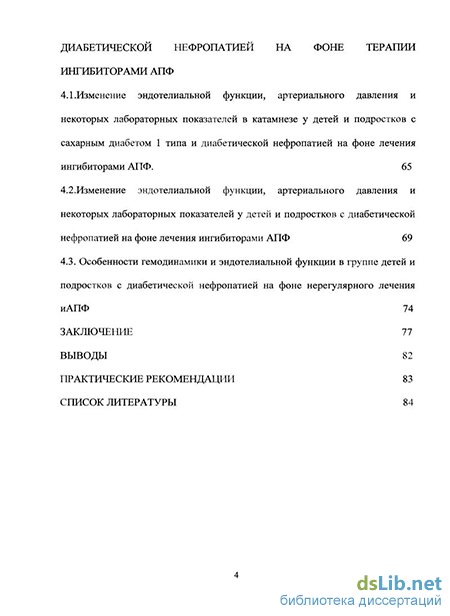 ДИАБЕТИЧЕСКОЙ НЕФРОПАТИЕЙ НА ФОНЕ ТЕРАПИИ ИНГИБИТОРАМИ АПФ

4.1.Изменение эндотелиальной функции, артериального давления и некоторых лабораторных показателей в катамнезе у детей и подростков с сахарным диабетом 1 типа и диабетической нефропатией на фоне лечения ингибиторами АПФ. 65

4.2.Изменение эндотелиальной функции, артериального давления и некоторых лабораторных показателей у детей и подростков с диабетической нефропатией на фоне лечения ингибиторами АПФ 69

4.3. Особенности гемодинамики и эндотелиальной функции в группе детей и подростков с диабетической нефропатией на фоне нерегулярного лечения иАПФ 74

ЗАКЛЮЧЕНИЕ 77

ВЫВОДЫ 82

ПРАКТИЧЕСКИЕ РЕКОМЕНДАЦИИ 83

СПИСОК ЛИТЕРАТУРЫ 84

4

dsLib.net
библиотека диссертаций